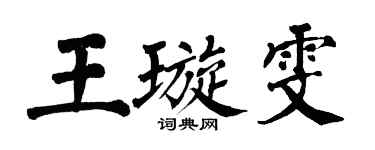 王璇雯
词典网